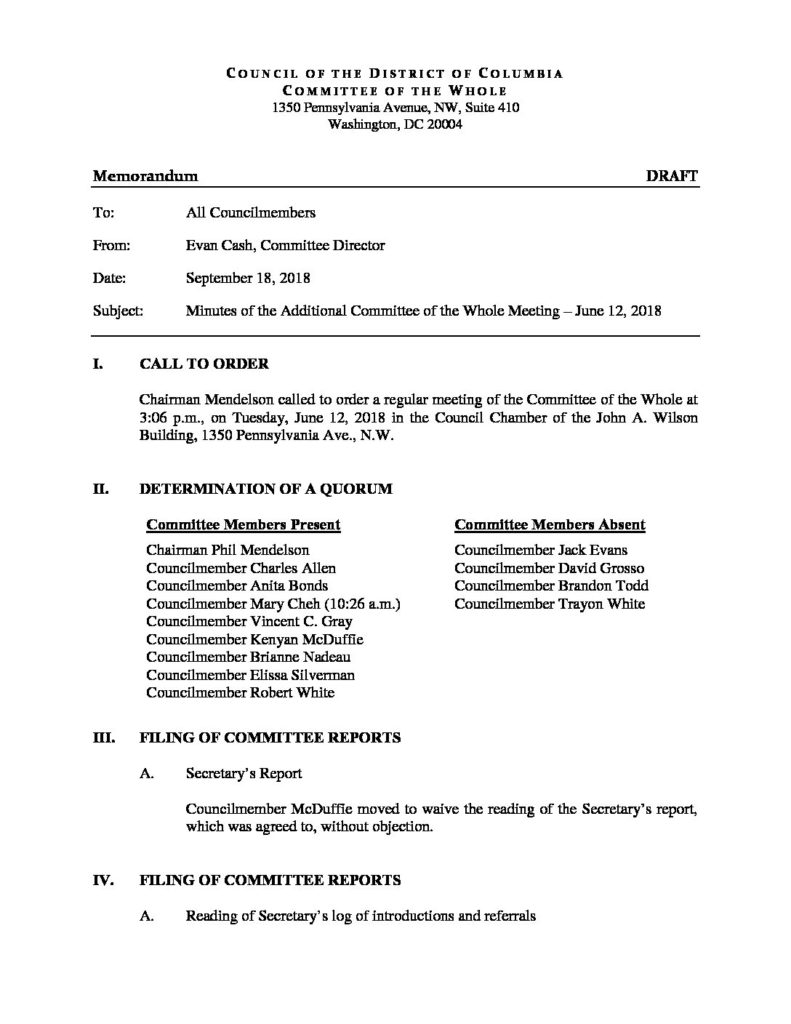 COUNCIL OF THE DISTRICT OF COLUMBIA
COMMITTEE OF THE WHOLE
1350 Pennsylvania Avenue, NW, Suite 410
Washington, DC 20004

Memorandum DRAFT

To: All Councilmembers

From: Evan Cash, Committee Director

Date: September 18, 2018

Subject: Minutes of the Additional Committee of the Whole Meeting – June 12, 2018

I. CALL TO ORDER

Chairman Mendelson called to order a regular meeting of the Committee of the Whole at 3:06 p.m., on Tuesday, June 12, 2018 in the Council Chamber of the John A. Wilson Building, 1350 Pennsylvania Ave., N.W.

II. DETERMINATION OF A QUORUM

Committee Members Present

Chairman Phil Mendelson
Councilmember Charles Allen
Councilmember Anita Bonds
Councilmember Mary Cheh (10:26 a.m.)
Councilmember Vincent C. Gray
Councilmember Kenyan McDuffie
Councilmember Brianne Nadeau
Councilmember Elissa Silverman
Councilmember Robert White

Committee Members Absent

Councilmember Jack Evans
Councilmember David Grosso
Councilmember Brandon Todd
Councilmember Trayon White

III. FILING OF COMMITTEE REPORTS

A. Secretary's Report

Councilmember McDuffie moved to waive the reading of the Secretary's report, which was agreed to, without objection.

IV. FILING OF COMMITTEE REPORTS

A. Reading of Secretary's log of introductions and referrals